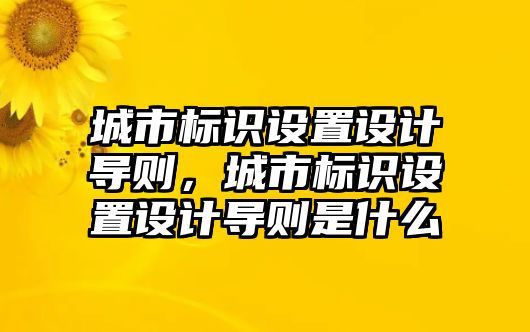 城市标识设置设计导则，城市标识设置设计导则是什么